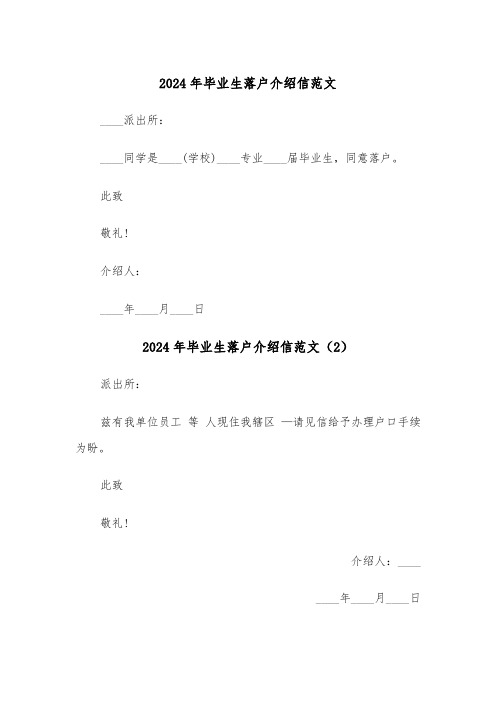 2024年毕业生落户介绍信范文

____派出所：

____同学是____(学校)____专业____届毕业生，同意落户。

此致

敬礼！

介绍人：

____年____月____日

2024年毕业生落户介绍信范文（2）

派出所：

兹有我单位员工 等 人现住我辖区 —请见信给予办理户口手续为盼。

此致

敬礼！

介绍人：____

____年____月____日